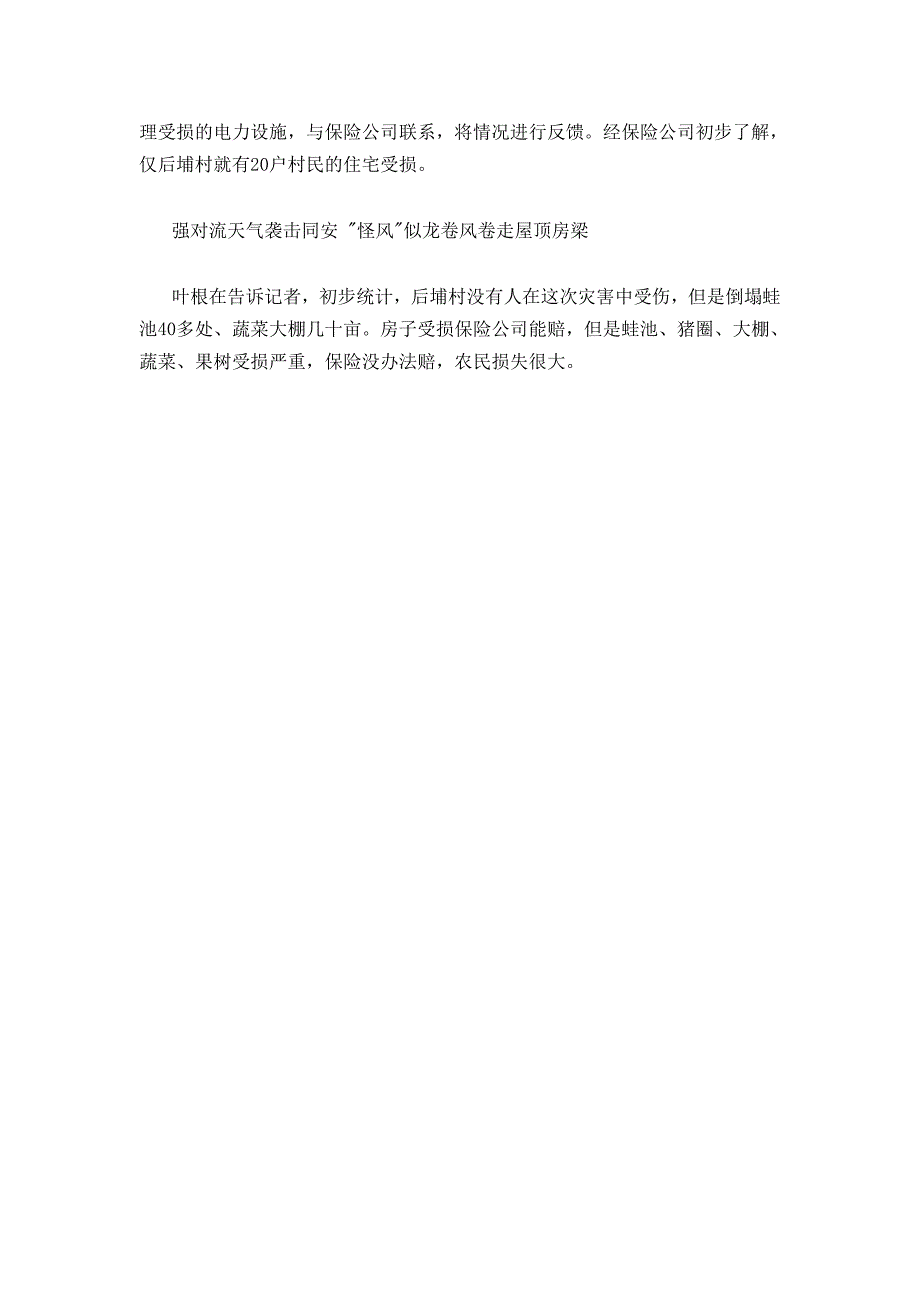 理受损的电力设施，与保险公司联系，将情况进行反馈。经保险公司初步了解，仅后埔村就有20户村民的住宅受损。

强对流天气袭击同安 "怪风"似龙卷风卷走屋顶房梁

叶根在告诉记者，初步统计，后埔村没有人在这次灾害中受伤，但是倒塌蛙池40多处、蔬菜大棚几十亩。房子受损保险公司能赔，但是蛙池、猪圈、大棚、蔬菜、果树受损严重，保险没办法赔，农民损失很大。